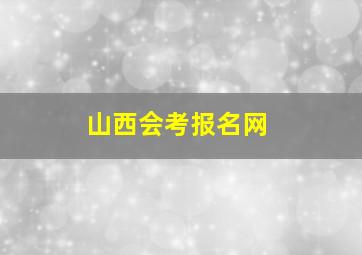 山西会考报名网